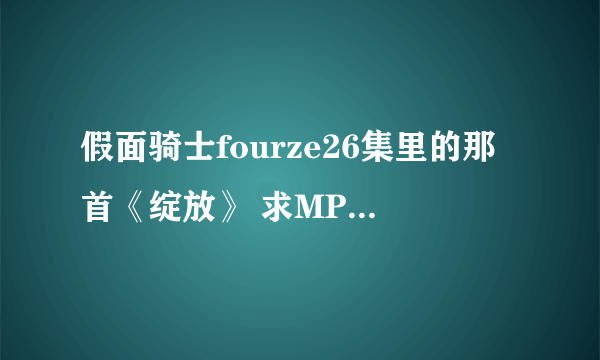 假面骑士fourze26集里的那首《绽放》 求MP...